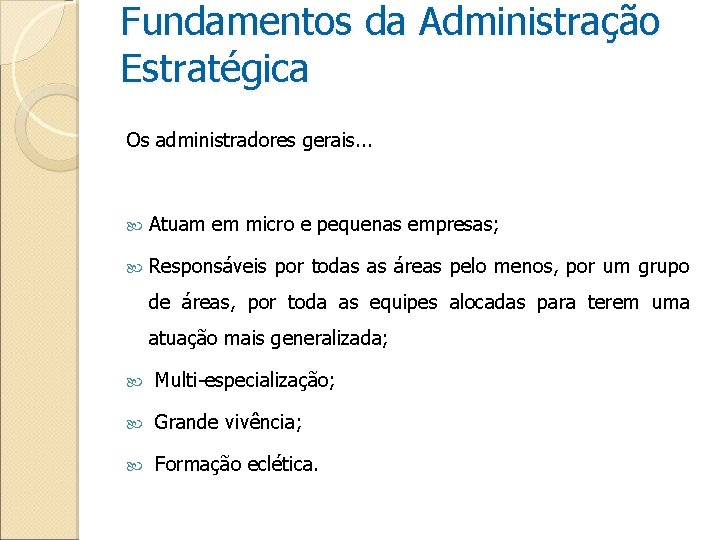 Fundamentos da Administração Estratégica

Os administradores gerais...

Atuam em micro e pequenas empresas;

Responsáveis por todas as áreas pelo menos, por um grupo de áreas, por toda as equipes alocadas para terem uma atuação mais generalizada;

Multi-especialização;

Grande vivência;

Formação eclética.